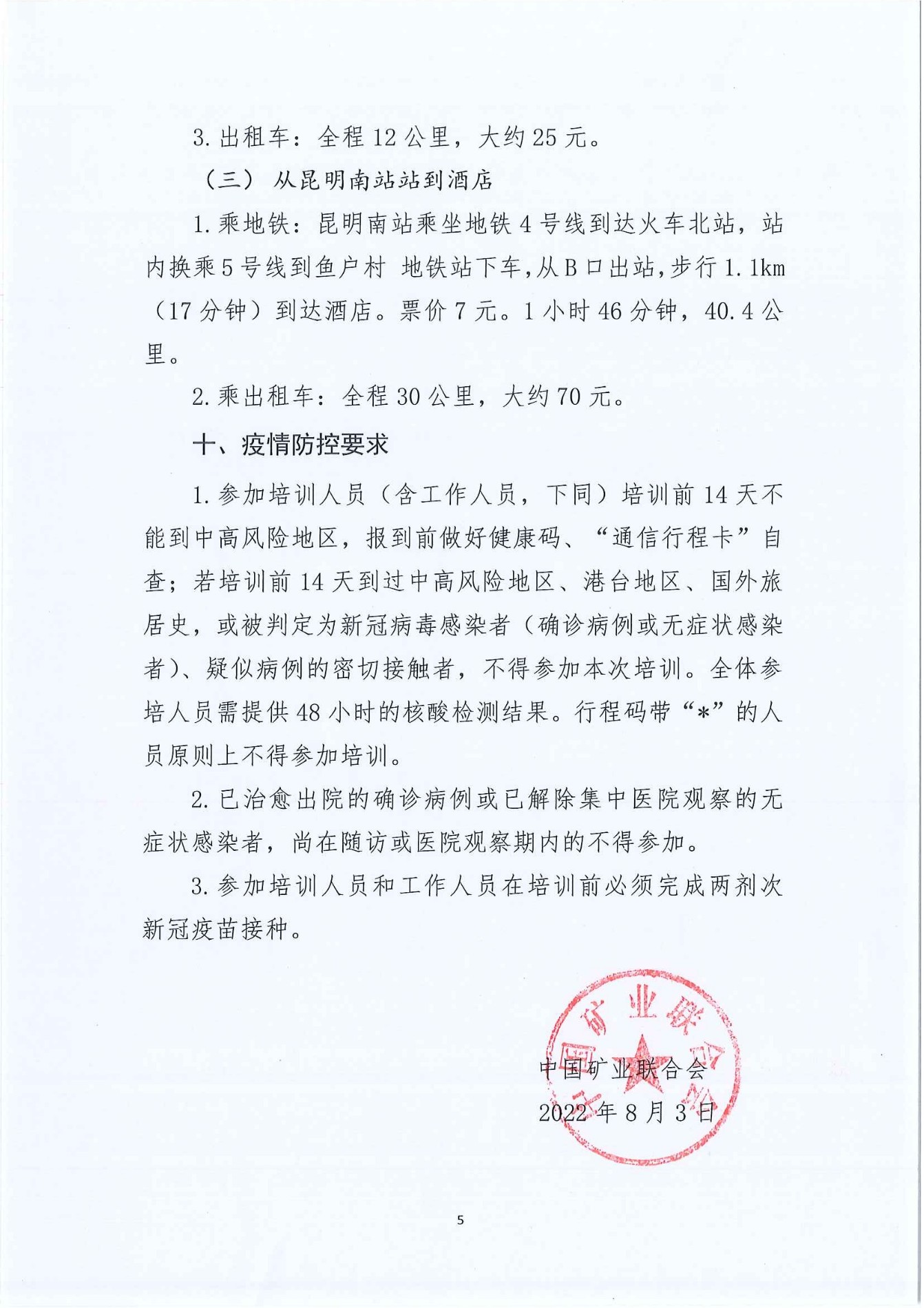 3. 出租车：全程 12 公里，大约 25 元。

（三）从昆明南站站到酒店

1. 乘地铁：昆明南站乘坐地铁 4 号线到达火车北站，站内换乘 5 号线到鱼户村 地铁站下车，从 B 口出站，步行 1.1km（17 分钟）到达酒店。票价 7 元。1 小时 46 分钟，40.4 公里。

2. 乘出租车：全程 30 公里，大约 70 元。

十、疫情防控要求

1. 参加培训人员（含工作人员，下同）培训前 14 天不能到中高风险地区，报到前做好健康码、“通信行程卡”自查；若培训前 14 天到过中高风险地区、港台地区、国外旅居史，或被判定为新冠病毒感染者（确诊病例或无症状感染者）、疑似病例的密切接触者，不得参加本次培训。全体参培人员需提供 48 小时的核酸检测结果。行程码带“*”的人员原则上不得参加培训。

2. 已治愈出院的确诊病例或已解除集中医院观察的无症状感染者，尚在随访或医院观察期内的不得参加。

3. 参加培训人员和工作人员在培训前必须完成两剂次新冠疫苗接种。

中国矿业联合会

中国矿业联合会
2022 年 8 月 3 日

5